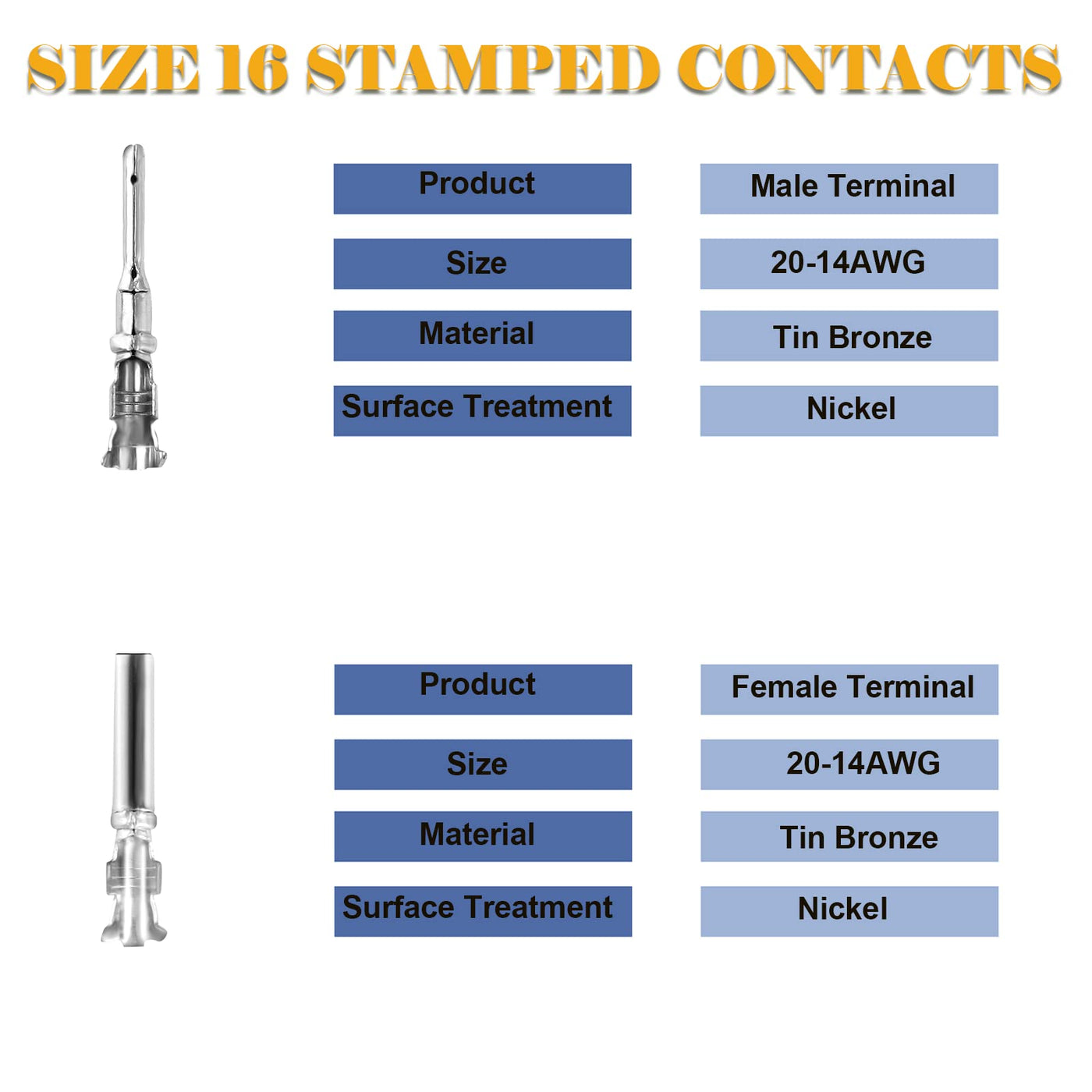 SIZE 16 STAMPED CONTACTS

Product
Male Terminal
Size
20-14AWG
Material
Tin Bronze
Surface Treatment
Nickel

Product
Female Terminal
Size
20-14AWG
Material
Tin Bronze
Surface Treatment
Nickel